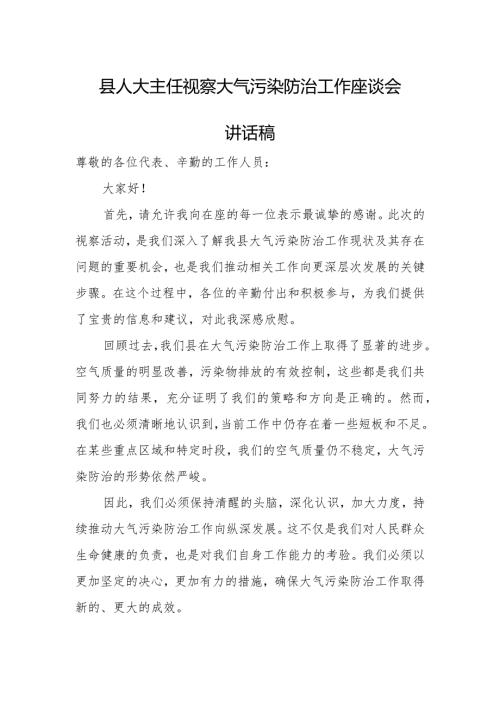 县人大主任视察大气污染防治工作座谈会

讲话稿

尊敬的各位代表、辛勤的工作人员：

大家好！

首先，请允许我向在座的每一位表示最诚挚的感谢。此次的视察活动，是我们深入了解我县大气污染防治工作现状及其存在问题的重要机会，也是我们推动相关工作向更深层次发展的关键步骤。在这个过程中，各位的辛勤付出和积极参与，为我们提供了宝贵的信息和建议，对此我深感欣慰。

回顾过去，我们县在大气污染防治工作上取得了显著的进步。空气质量的明显改善，污染物排放的有效控制，这些都是我们共同努力的结果，充分证明了我们的策略和方向是正确的。然而，我们也必须清晰地认识到，当前工作中仍存在着一些短板和不足。在某些重点区域和特定时段，我们的空气质量仍不稳定，大气污染防治的形势依然严峻。

因此，我们必须保持清醒的头脑，深化认识，加大力度，持续推动大气污染防治工作向纵深发展。这不仅是我们对人民群众生命健康的负责，也是对我们自身工作能力的考验。我们必须以更加坚定的决心，更加有力的措施，确保大气污染防治工作取得新的、更大的成效。